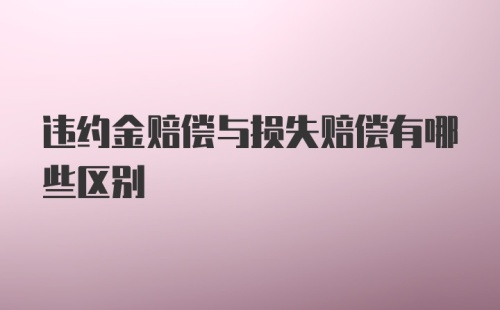 违约金赔偿与损失赔偿有哪些区别